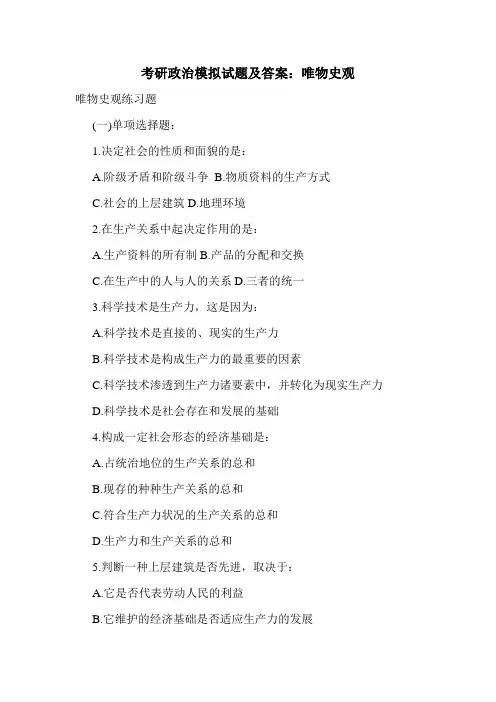 考研政治模拟试题及答案：唯物史观

唯物史观练习题

(一)单项选择题：

1.决定社会的性质和面貌的是：

A.阶级矛盾和阶级斗争 B.物质资料的生产方式

C.社会的上层建筑 D.地理环境

2.在生产关系中起决定作用的是：

A.生产资料的所有制 B.产品的分配和交换

C.在生产中的人与人的关系 D.三者的统一

3.科学技术是生产力，这是因为：

A.科学技术是直接的、现实的生产力

B.科学技术是构成生产力的最重要的因素

C.科学技术渗透到生产力诸要素中，并转化为现实生产力

D.科学技术是社会存在和发展的基础

4.构成一定社会形态的经济基础是：

A.占统治地位的生产关系的总和

B.现存的种种生产关系的总和

C.符合生产力状况的生产关系的总和

D.生产力和生产关系的总和

5.判断一种上层建筑是否先进，取决于：

A.它是否代表劳动人民的利益

B.它维护的经济基础是否适应生产力的发展